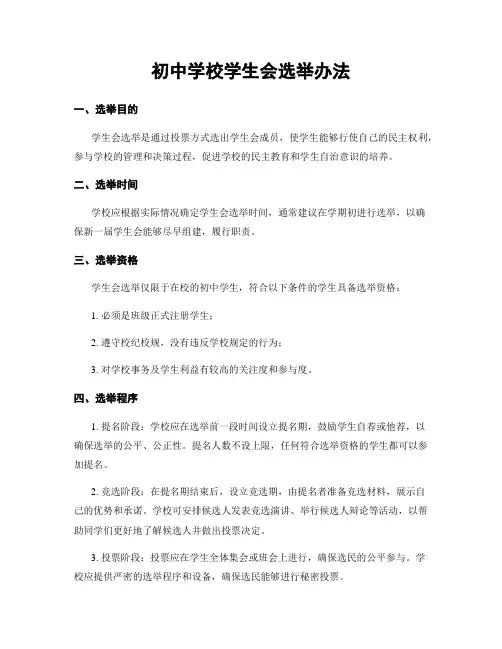 初中学校学生会选举办法

一、选举目的

学生会选举是通过投票方式选出学生会成员，使学生能够行使自己的民主权利，参与学校的管理和决策过程，促进学校的民主教育和学生自治意识的培养。

二、选举时间

学校应根据实际情况确定学生会选举时间，通常建议在学期初进行选举，以确保新一届学生会能够尽早组建，履行职责。

三、选举资格

学生会选举仅限于在校的初中学生，符合以下条件的学生具备选举资格：

1. 必须是班级正式注册学生；

2. 遵守校纪校规，没有违反学校规定的行为；

3. 对学校事务及学生利益有较高的关注度和参与度。

四、选举程序

1. 提名阶段：学校应在选举前一段时间设立提名期，鼓励学生自荐或他荐，以确保选举的公平、公正性。提名人数不设上限，任何符合选举资格的学生都可以参加提名。

2. 竞选阶段：在提名期结束后，设立竞选期，由提名者准备竞选材料，展示自己的优势和承诺。学校可安排候选人发表竞选演讲、举行候选人辩论等活动，以帮助同学们更好地了解候选人并做出投票决定。

3. 投票阶段：投票应在学生全体集会或班会上进行，确保选民的公平参与。学校应提供严密的选举程序和设备，确保选民能够进行秘密投票。